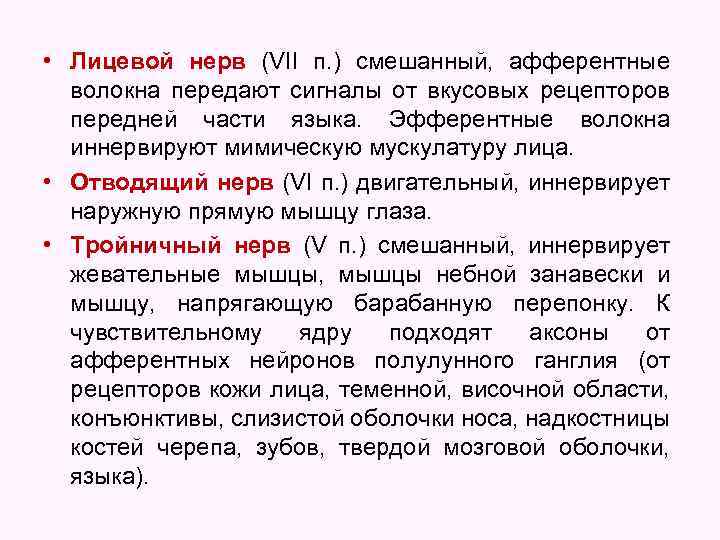 • Лицевой нерв (VII п.) смешанный, афферентные волокна передают сигналы от вкусовых рецепторов передней части языка. Эфферентные волокна иннервируют мимическую мускулатуру лица.

• Отводящий нерв (VI п.) двигательный, иннервирует наружную прямую мышцу глаза.

• Тройничный нерв (V п.) смешанный, иннервирует жевательные мышцы, мышцы небной занавески и мышцу, напрягающую барабанную перепонку. К чувствительному ядру подходят аксоны от афферентных нейронов полулунного ганглия (от рецепторов кожи лица, теменной, височной области, конъюнктивы, слизистой оболочки носа, надкостницы костей черепа, зубов, твердой мозговой оболочки, языка).